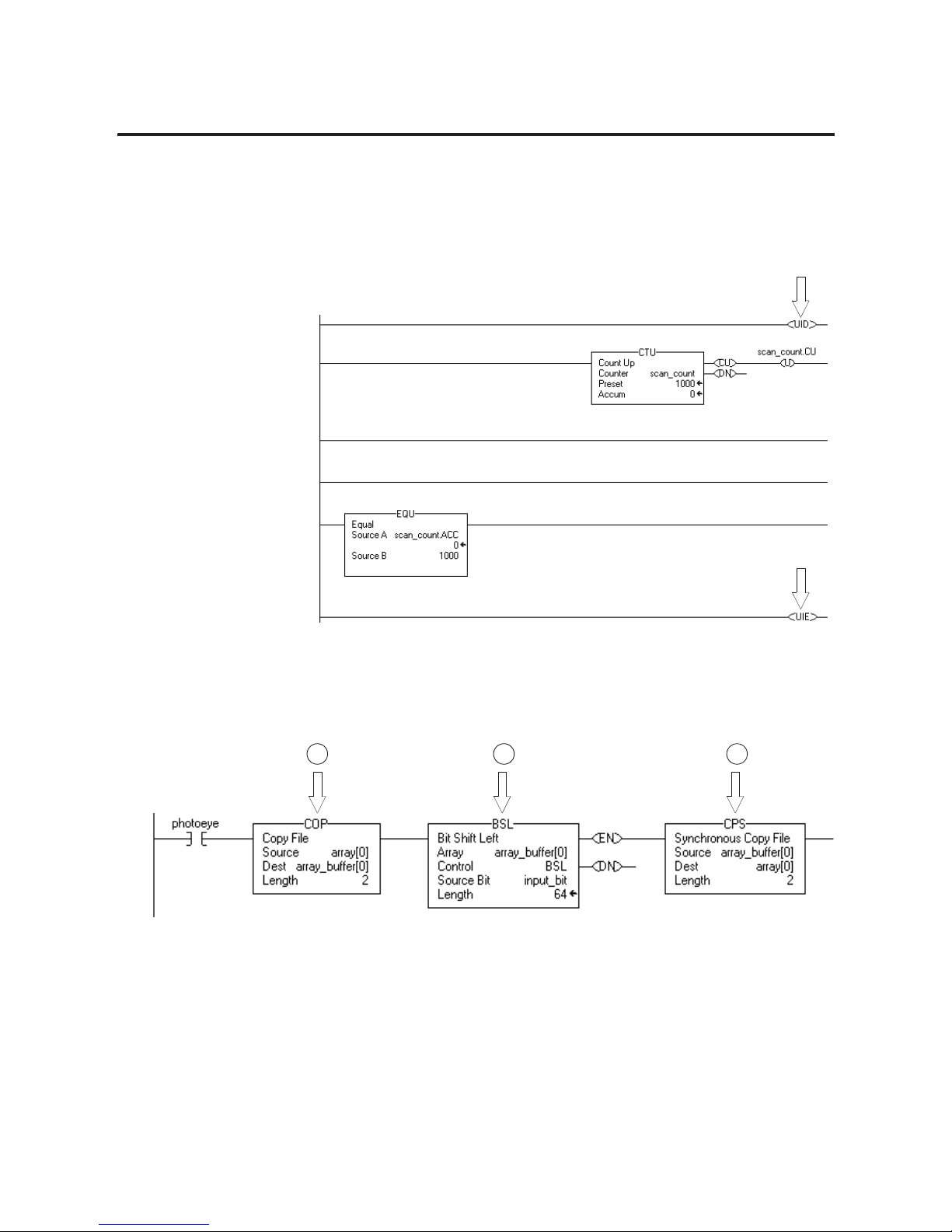 UID

CTU
Count Up
Counter scan_count
Preset 1000
Accum 0

CU
DN

scan_count.CU
U

EQU
Equal
Source A scan_count.ACC
0
Source B 1000

UIE

photoeye

COP
Copy File
Source array[0]
Dest array_buffer[0]
Length 2

BSL
Bit Shift Left
Array array_buffer[0]
Control BSL
Source Bit input_bit
Length 64

EN
DN

CPS
Synchronous Copy File
Source array_buffer[0]
Dest array[0]
Length 2